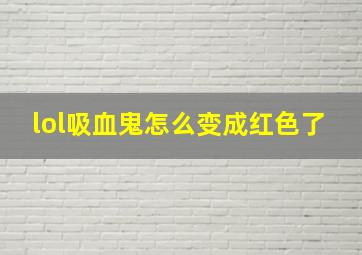 lol吸血鬼怎么变成红色了